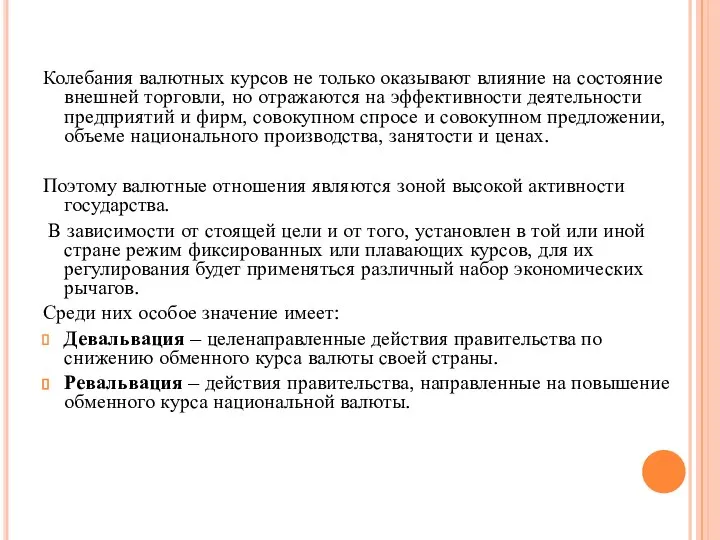 Колебания валютных курсов не только оказывают влияние на состояние внешней торговли, но отражаются на эффективности деятельности предприятий и фирм, совокупном спросе и совокупном предложении, объеме национального производства, занятости и ценах.

Поэтому валютные отношения являются зоной высокой активности государства.

В зависимости от стоящей цели и от того, установлен в той или иной стране режим фиксированных или плавающих курсов, для их регулирования будет применяться различный набор экономических рычагов.

Среди них особое значение имеет:

Девальвация – целенаправленные действия правительства по снижению обменного курса валюты своей страны.

Ревальвация – действия правительства, направленные на повышение обменного курса национальной валюты.